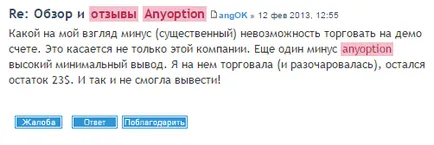 Re: Обзор и отзывы Anyoption angOK » 12 фев 2013, 12:55

Какой на мой взгляд минус (существенный) невозможность торговать на демо счете. Это касается не только этой компании. Еще один минус anyoption высокий минимальный вывод. Я на нем торговала (и разочаровалась), остался остаток 23$. И так и не смогла вывести!

Жалоба Ответ Поблагодарить